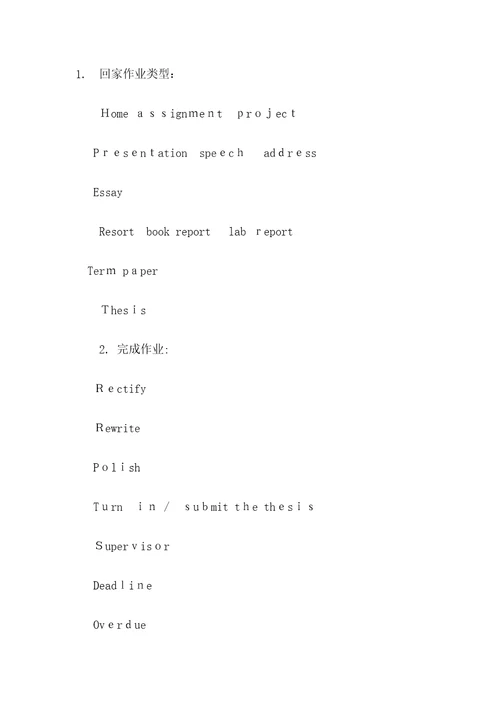 1. 回家作业类型:

Home assignment project

Presentation speech address

Essay

Resort book report lab report

Term paper

Thesis

2. 完成作业:

Rectify

Rewrite

Polish

Turn in / submit the thesis

Supervisor

Deadline

Overdue